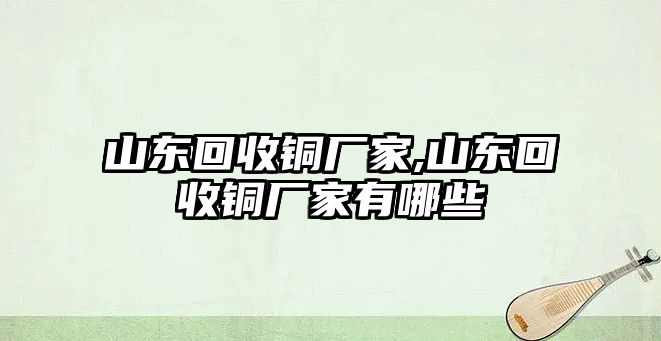 山东回收铜厂家,山东回收铜厂家有哪些